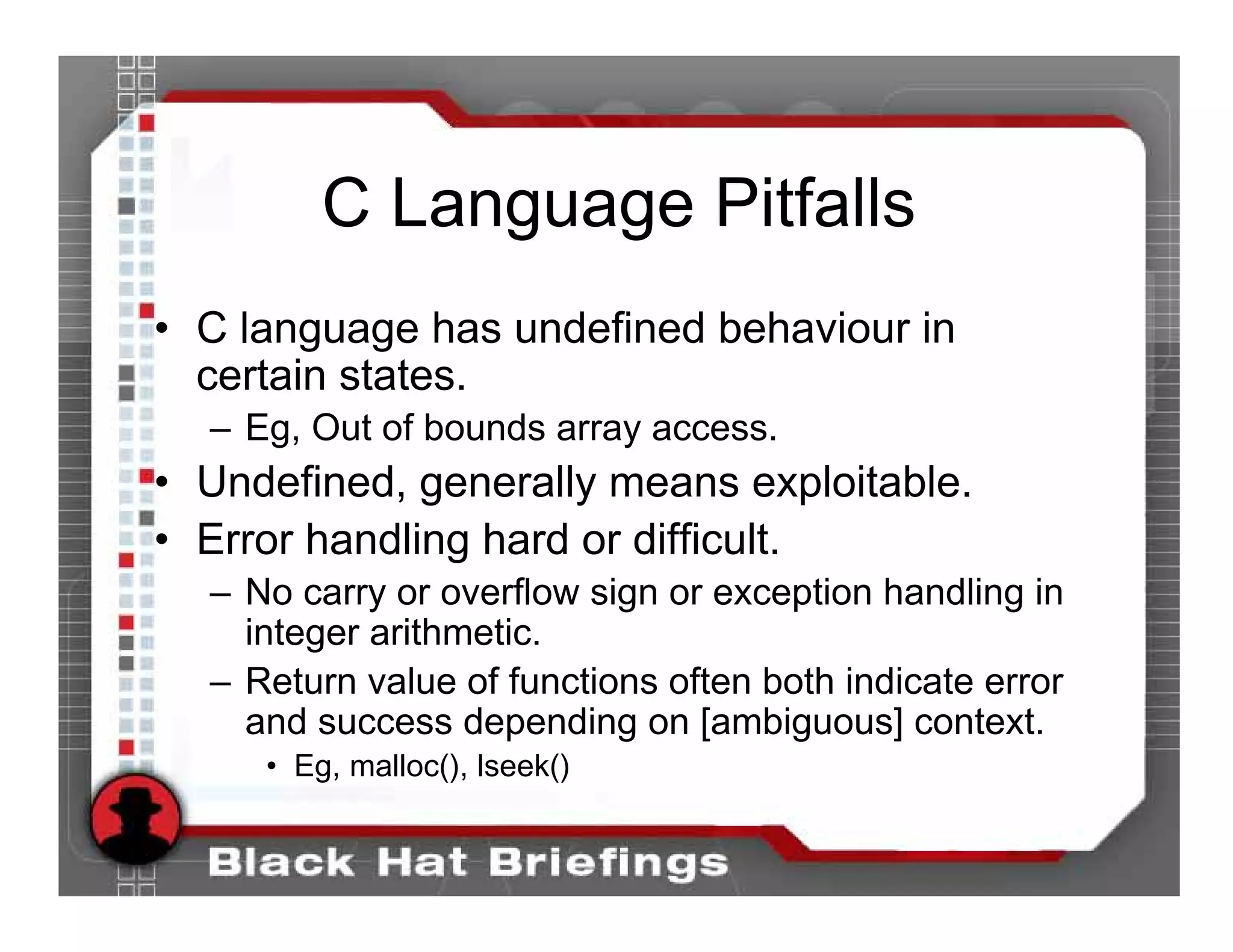 C Language Pitfalls

• C language has undefined behaviour in certain states.
 – Eg, Out of bounds array access.
• Undefined, generally means exploitable.
• Error handling hard or difficult.
 – No carry or overflow sign or exception handling in integer arithmetic.
 – Return value of functions often both indicate error and success depending on [ambiguous] context.
  • Eg, malloc(), lseek()

Black Hat Briefings